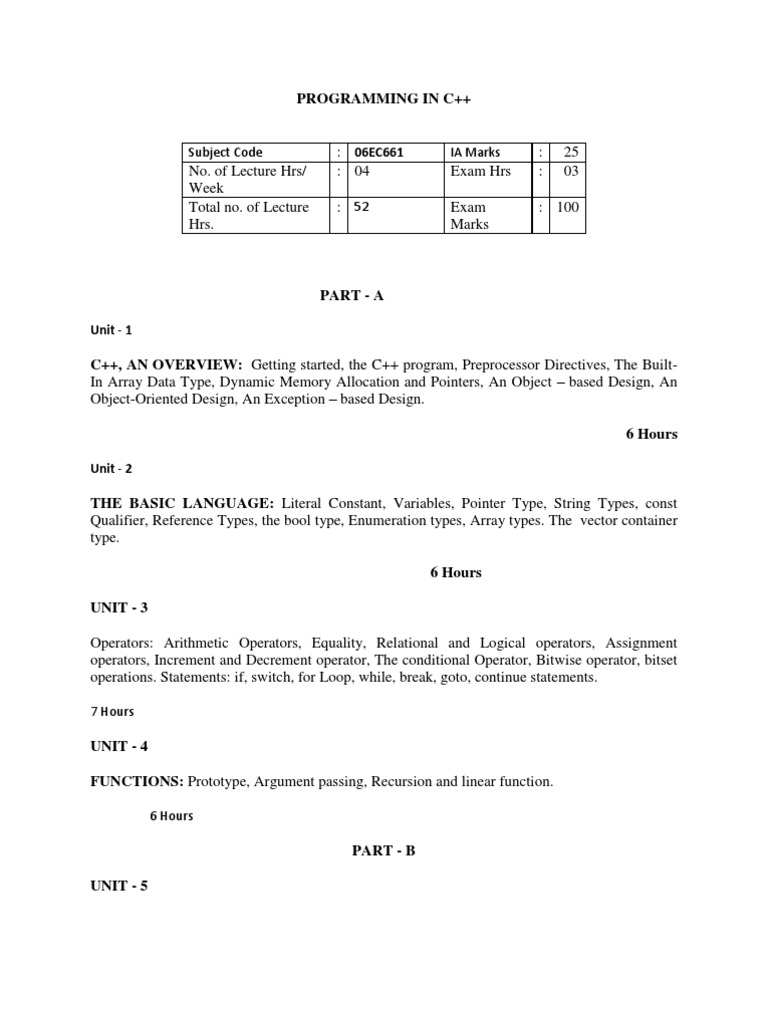 PROGRAMMING IN C++

| Subject Code | : | 06EC661 | IA Marks | : | 25 |
|---|---|---|---|---|---|
| No. of Lecture Hrs/ Week | : | 04 | Exam Hrs | : | 03 |
| Total no. of Lecture Hrs. | : | 52 | Exam Marks | : | 100 |

PART - A

Unit - 1

C++, AN OVERVIEW: Getting started, the C++ program, Preprocessor Directives, The Built-In Array Data Type, Dynamic Memory Allocation and Pointers, An Object – based Design, An Object-Oriented Design, An Exception – based Design.

6 Hours

Unit - 2

THE BASIC LANGUAGE: Literal Constant, Variables, Pointer Type, String Types, const Qualifier, Reference Types, the bool type, Enumeration types, Array types. The vector container type.

6 Hours

UNIT - 3

Operators: Arithmetic Operators, Equality, Relational and Logical operators, Assignment operators, Increment and Decrement operator, The conditional Operator, Bitwise operator, bitset operations. Statements: if, switch, for Loop, while, break, goto, continue statements.

7 Hours

UNIT - 4

FUNCTIONS: Prototype, Argument passing, Recursion and linear function.

6 Hours

PART - B

UNIT - 5